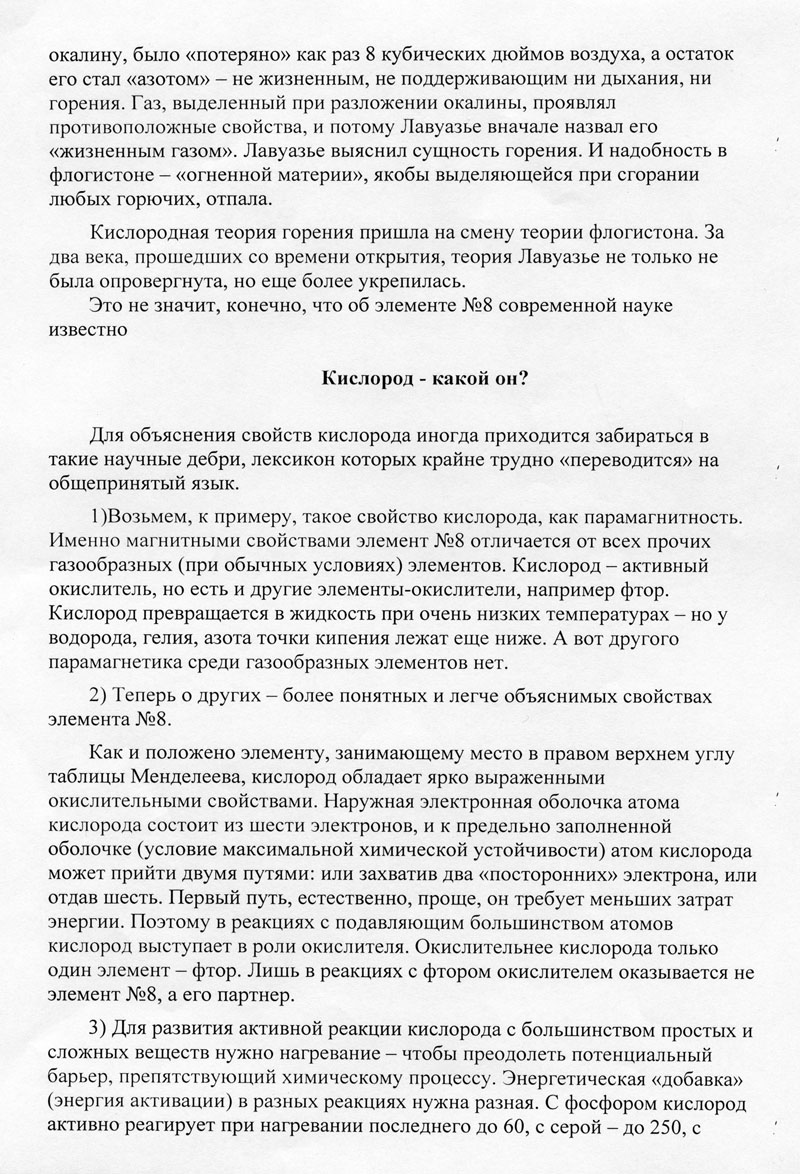 окалину, было «потеряно» как раз 8 кубических дюймов воздуха, а остаток его стал «азотом» – не жизненным, не поддерживающим ни дыхания, ни горения. Газ, выделенный при разложении окалины, проявлял противоположные свойства, и потому Лавуазье вначале назвал его «жизненным газом». Лавуазье выяснил сущность горения. И надобность в флогистоне – «огненной материи», якобы выделяющейся при сгорании любых горючих, отпала.

Кислородная теория горения пришла на смену теории флогистона. За два века, прошедших со времени открытия, теория Лавуазье не только не была опровергнута, но еще более укрепилась.

Это не значит, конечно, что об элементе №8 современной науке известно

Кислород - какой он?

Для объяснения свойств кислорода иногда приходится забираться в такие научные дебри, лексикон которых крайне трудно «переводится» на общепринятый язык.

1)Возьмем, к примеру, такое свойство кислорода, как парамагнитность. Именно магнитными свойствами элемент №8 отличается от всех прочих газообразных (при обычных условиях) элементов. Кислород – активный окислитель, но есть и другие элементы-окислители, например фтор. Кислород превращается в жидкость при очень низких температурах – но у водорода, гелия, азота точки кипения лежат еще ниже. А вот другого парамагнетика среди газообразных элементов нет.

2) Теперь о других – более понятных и легче объяснимых свойствах элемента №8.

Как и положено элементу, занимающему место в правом верхнем углу таблицы Менделеева, кислород обладает ярко выраженными окислительными свойствами. Наружная электронная оболочка атома кислорода состоит из шести электронов, и к предельно заполненной оболочке (условие максимальной химической устойчивости) атом кислорода может прийти двумя путями: или захватив два «посторонних» электрона, или отдав шесть. Первый путь, естественно, проще, он требует меньших затрат энергии. Поэтому в реакциях с подавляющим большинством атомов кислород выступает в роли окислителя. Окислительнее кислорода только один элемент – фтор. Лишь в реакциях с фтором окислителем оказывается не элемент №8, а его партнер.

3) Для развития активной реакции кислорода с большинством простых и сложных веществ нужно нагревание – чтобы преодолеть потенциальный барьер, препятствующий химическому процессу. Энергетическая «добавка» (энергия активации) в разных реакциях нужна разная. С фосфором кислород активно реагирует при нагревании последнего до 60, с серой – до 250, с